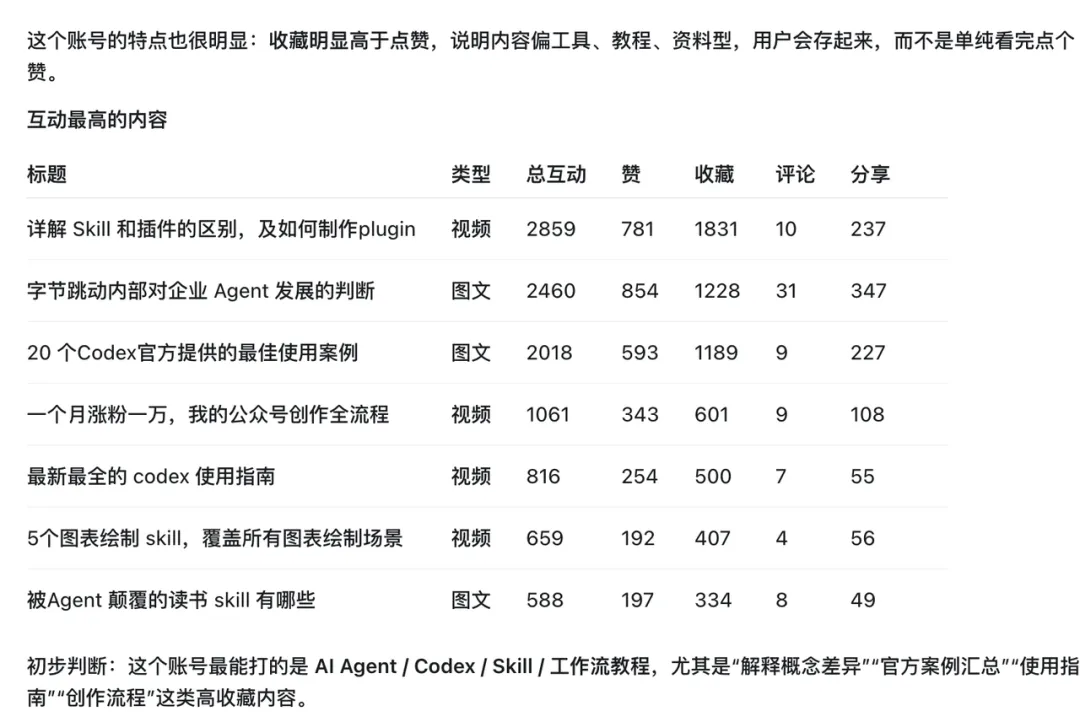 这个账号的特点也很明显：收藏明显高于点赞，说明内容偏工具、教程、资料型，用户会存起来，而不是单纯看完点个赞。

互动最高的内容

| 标题 | 类型 | 总互动 | 赞 | 收藏 | 评论 | 分享 |
|---|---|---|---|---|---|---|
| 详解 Skill 和插件的区别，及如何制作plugin | 视频 | 2859 | 781 | 1831 | 10 | 237 |
| 字节跳动内部对企业 Agent 发展的判断 | 图文 | 2460 | 854 | 1228 | 31 | 347 |
| 20 个Codex官方提供的最佳使用案例 | 图文 | 2018 | 593 | 1189 | 9 | 227 |
| 一个月涨粉一万，我的公众号创作全流程 | 视频 | 1061 | 343 | 601 | 9 | 108 |
| 最新最全的 codex 使用指南 | 视频 | 816 | 254 | 500 | 7 | 55 |
| 5个图表绘制 skill，覆盖所有图表绘制场景 | 视频 | 659 | 192 | 407 | 4 | 56 |
| 被Agent 颠覆的读书 skill 有哪些 | 图文 | 588 | 197 | 334 | 8 | 49 |

初步判断：这个账号最能打的是 AI Agent / Codex / Skill / 工作流教程，尤其是“解释概念差异”“官方案例汇总”“使用指南”“创作流程”这类高收藏内容。